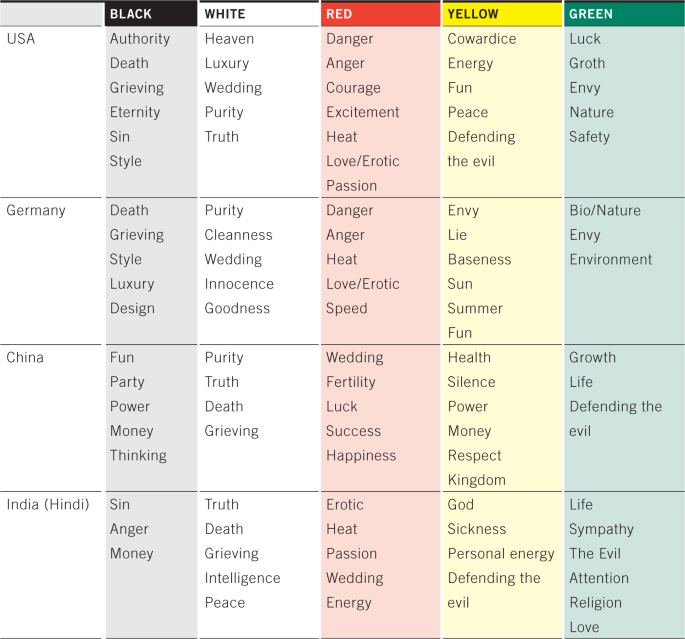 |  | BLACK | WHITE | RED | YELLOW | GREEN |
|---|---|---|---|---|---|
| USA | Authority Death Grieving Eternity Sin Style | Heaven Luxury Wedding Purity Truth | Danger Anger Courage Excitement Heat Love/Erotic Passion | Cowardice Energy Fun Peace Defending the evil | Luck Groth Envy Nature Safety |
| Germany | Death Grieving Style Luxury Design | Purity Cleanness Wedding Innocence Goodness | Danger Anger Heat Love/Erotic Speed | Envy Lie Baseness Sun Summer Fun | Bio/Nature Envy Environment |
| China | Fun Party Power Money Thinking | Purity Truth Death Grieving | Wedding Fertility Luck Success Happiness | Health Silence Power Money Respect Kingdom | Growth Life Defending the evil |
| India (Hindi) | Sin Anger Money | Truth Death Grieving Intelligence Peace | Erotic Heat Passion Wedding Energy | God Sickness Personal energy Defending the evil | Life Sympathy The Evil Attention Religion Love |